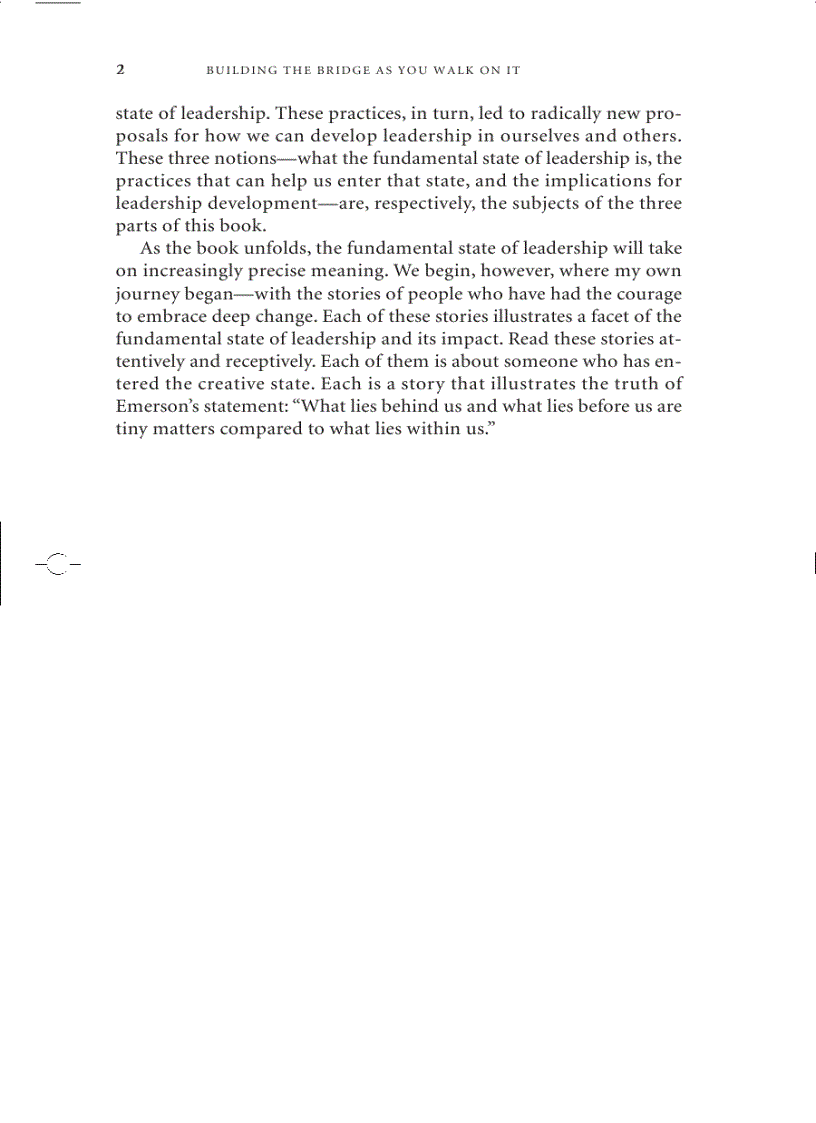 2 BUILDING THE BRIDGE AS YOU WALK ON IT

state of leadership. These practices, in turn, led to radically new proposals for how we can develop leadership in ourselves and others. These three notions—what the fundamental state of leadership is, the practices that can help us enter that state, and the implications for leadership development—are, respectively, the subjects of the three parts of this book.

As the book unfolds, the fundamental state of leadership will take on increasingly precise meaning. We begin, however, where my own journey began—with the stories of people who have had the courage to embrace deep change. Each of these stories illustrates a facet of the fundamental state of leadership and its impact. Read these stories attentively and receptively. Each of them is about someone who has entered the creative state. Each is a story that illustrates the truth of Emerson's statement: "What lies behind us and what lies before us are tiny matters compared to what lies within us."